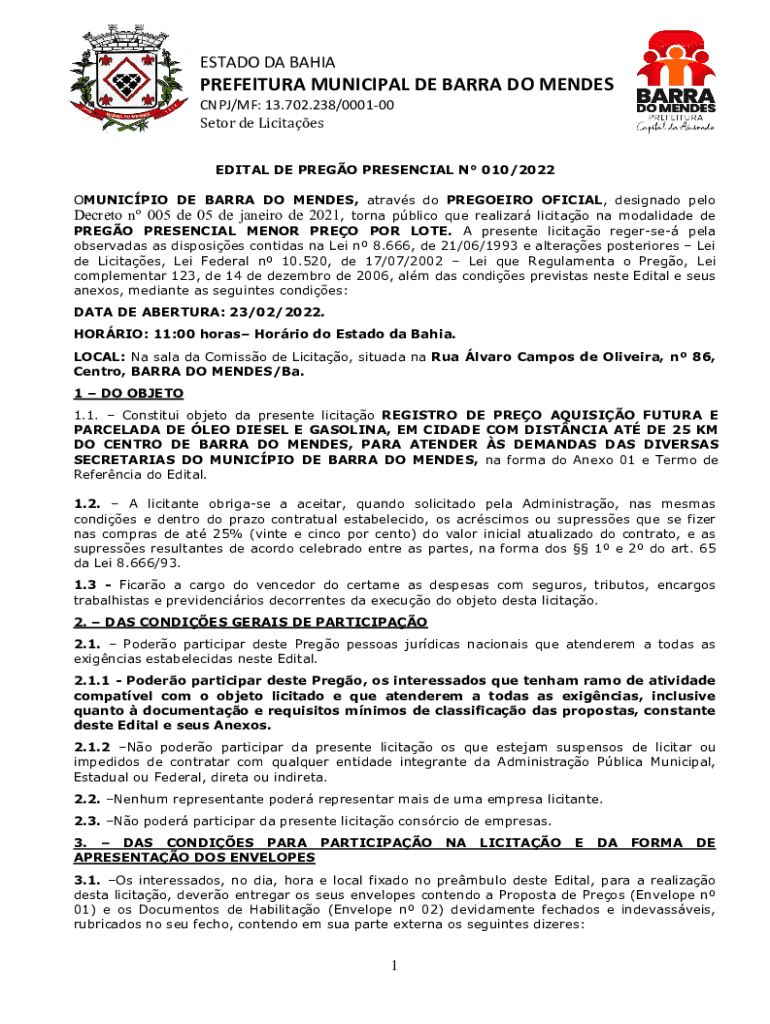 ESTADO DA BAHIA
PREFEITURA MUNICIPAL DE BARRA DO MENDES
CNPJ/MF: 13.702.238/0001-00
Setor de Licitações

BARRA DO MENDES
PREFEITURA
Capital da Amizade

EDITAL DE PREGÃO PRESENCIAL Nº 010/2022

OMUNICÍPIO DE BARRA DO MENDES, através do PREGOEIRO OFICIAL, designado pelo Decreto nº 005 de 05 de janeiro de 2021, torna público que realizará licitação na modalidade de PREGÃO PRESENCIAL MENOR PREÇO POR LOTE. A presente licitação reger-se-á pela observadas as disposições contidas na Lei nº 8.666, de 21/06/1993 e alterações posteriores – Lei de Licitações, Lei Federal nº 10.520, de 17/07/2002 – Lei que Regulamenta o Pregão, Lei complementar 123, de 14 de dezembro de 2006, além das condições previstas neste Edital e seus anexos, mediante as seguintes condições:

DATA DE ABERTURA: 23/02/2022.

HORÁRIO: 11:00 horas– Horário do Estado da Bahia.

LOCAL: Na sala da Comissão de Licitação, situada na Rua Álvaro Campos de Oliveira, nº 86, Centro, BARRA DO MENDES/Ba.

1 – DO OBJETO

1.1. – Constitui objeto da presente licitação REGISTRO DE PREÇO AQUISIÇÃO FUTURA E PARCELADA DE ÓLEO DIESEL E GASOLINA, EM CIDADE COM DISTÂNCIA ATÉ DE 25 KM DO CENTRO DE BARRA DO MENDES, PARA ATENDER ÀS DEMANDAS DAS DIVERSAS SECRETARIAS DO MUNICÍPIO DE BARRA DO MENDES, na forma do Anexo 01 e Termo de Referência do Edital.

1.2. – A licitante obriga-se a aceitar, quando solicitado pela Administração, nas mesmas condições e dentro do prazo contratual estabelecido, os acréscimos ou supressões que se fizer nas compras de até 25% (vinte e cinco por cento) do valor inicial atualizado do contrato, e as supressões resultantes de acordo celebrado entre as partes, na forma dos §§ 1º e 2º do art. 65 da Lei 8.666/93.

1.3 - Ficarão a cargo do vencedor do certame as despesas com seguros, tributos, encargos trabalhistas e previdenciários decorrentes da execução do objeto desta licitação.

2. – DAS CONDIÇÕES GERAIS DE PARTICIPAÇÃO

2.1. – Poderão participar deste Pregão pessoas jurídicas nacionais que atenderem a todas as exigências estabelecidas neste Edital.

2.1.1 - Poderão participar deste Pregão, os interessados que tenham ramo de atividade compatível com o objeto licitado e que atenderem a todas as exigências, inclusive quanto à documentação e requisitos mínimos de classificação das propostas, constante deste Edital e seus Anexos.

2.1.2 –Não poderão participar da presente licitação os que estejam suspensos de licitar ou impedidos de contratar com qualquer entidade integrante da Administração Pública Municipal, Estadual ou Federal, direta ou indireta.

2.2. –Nenhum representante poderá representar mais de uma empresa licitante.

2.3. –Não poderá participar da presente licitação consórcio de empresas.

3. – DAS CONDIÇÕES PARA PARTICIPAÇÃO NA LICITAÇÃO E DA FORMA DE APRESENTAÇÃO DOS ENVELOPES

3.1. –Os interessados, no dia, hora e local fixado no preâmbulo deste Edital, para a realização desta licitação, deverão entregar os seus envelopes contendo a Proposta de Preços (Envelope nº 01) e os Documentos de Habilitação (Envelope nº 02) devidamente fechados e indevassáveis, rubricados no seu fecho, contendo em sua parte externa os seguintes dizeres:

1